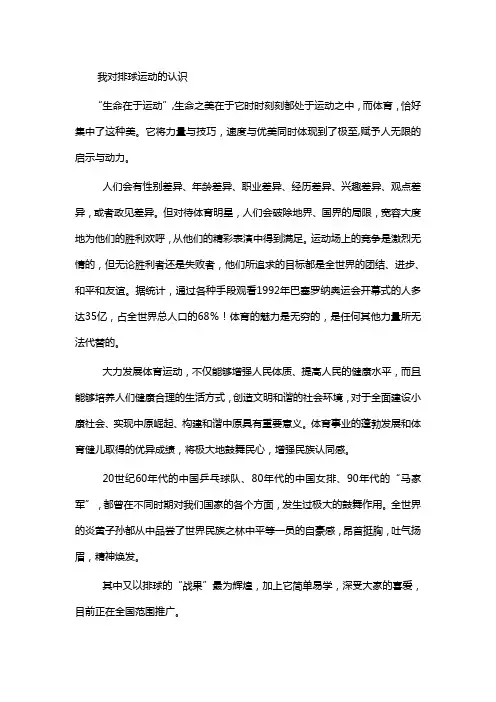 我对排球运动的认识

“生命在于运动”,生命之美在于它时时刻刻都处于运动之中，而体育，恰好集中了这种美。它将力量与技巧，速度与优美同时体现到了极至,赋予人无限的启示与动力。

人们会有性别差异、年龄差异、职业差异、经历差异、兴趣差异、观点差异，或者政见差异。但对待体育明星，人们会破除地界、国界的局限，宽容大度地为他们的胜利欢呼，从他们的精彩表演中得到满足。运动场上的竞争是激烈无情的，但无论胜利者还是失败者，他们所追求的目标都是全世界的团结、进步、和平和友谊。据统计，通过各种手段观看1992年巴塞罗纳奥运会开幕式的人多达35亿，占全世界总人口的68%！体育的魅力是无穷的，是任何其他力量所无法代替的。

大力发展体育运动，不仅能够增强人民体质、提高人民的健康水平，而且能够培养人们健康合理的生活方式，创造文明和谐的社会环境，对于全面建设小康社会、实现中原崛起、构建和谐中原具有重要意义。体育事业的蓬勃发展和体育健儿取得的优异成绩，将极大地鼓舞民心，增强民族认同感。

20世纪60年代的中国乒乓球队、80年代的中国女排、90年代的“马家军”，都曾在不同时期对我们国家的各个方面，发生过极大的鼓舞作用。全世界的炎黄子孙都从中品尝了世界民族之林中平等一员的自豪感，昂首挺胸，吐气扬眉，精神焕发。

其中又以排球的“战果”最为辉煌，加上它简单易学，深受大家的喜爱，目前正在全国范围推广。